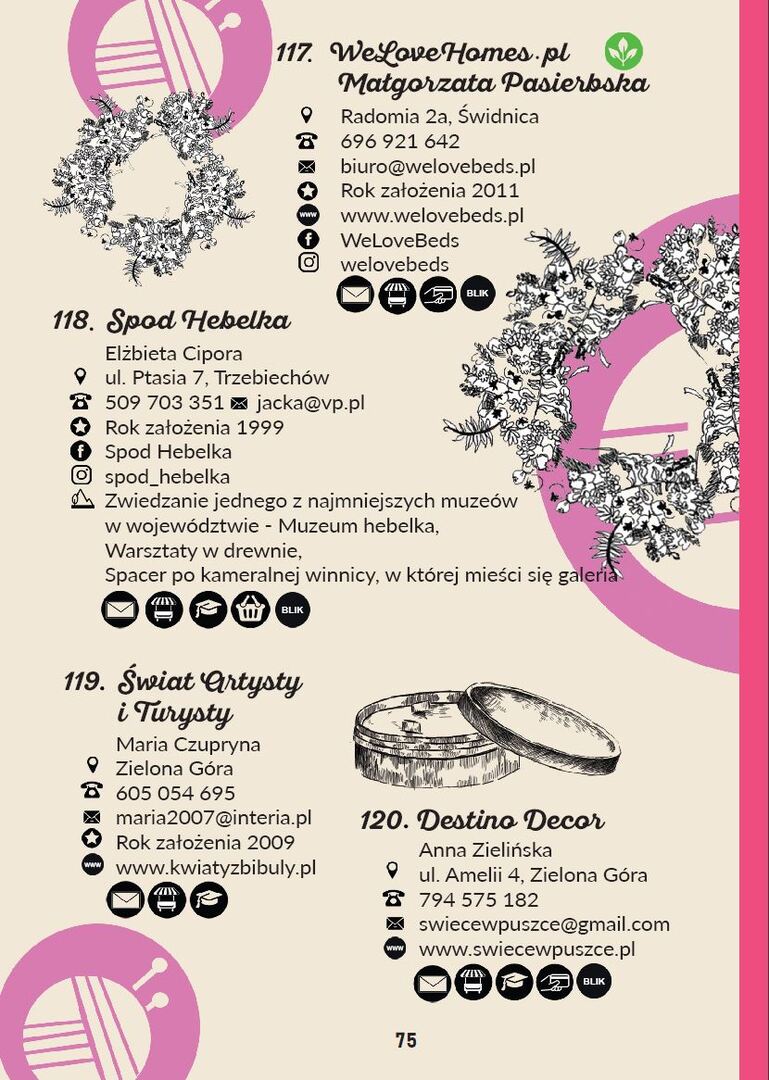 117. WeLoveHomes.pl Małgorzata Pasierbska

Radomia 2a, Świdnica
696 921 642
biuro@welovebeds.pl
Rok założenia 2011
www.welovebeds.pl
WeLoveBeds
welovebeds

BLIK

118. Spod Hebelka

Elżbieta Cipora
ul. Ptasia 7, Trzebiechów
509 703 351 jacka@vp.pl
Rok założenia 1999
Spod Hebelka
spod_hebelka
Zwiedzanie jednego z najmniejszych muzeów w województwie - Muzeum hebelka,
Warsztaty w drewnie,
Spacer po kameralnej winnicy, w której mieści się galeria

BLIK

119. Świat Artysty i Turysty

Maria Czupryna
Zielona Góra
605 054 695
maria2007@interia.pl
Rok założenia 2009
www.kwiatyzbibuly.pl

120. Destino Decor

Anna Zielińska
ul. Amelii 4, Zielona Góra
794 575 182
swiecewpuszce@gmail.com
www.swiecewpuszce.pl

BLIK

75